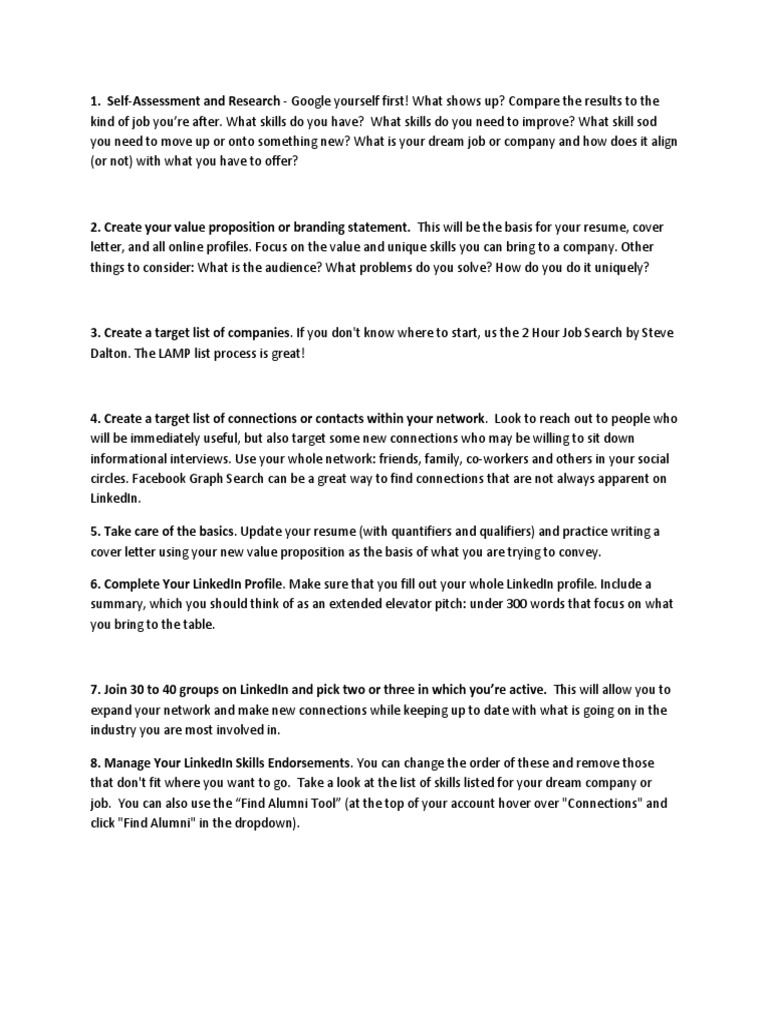 1. Self-Assessment and Research - Google yourself first! What shows up? Compare the results to the kind of job you're after. What skills do you have? What skills do you need to improve? What skill sod you need to move up or onto something new? What is your dream job or company and how does it align (or not) with what you have to offer?

2. Create your value proposition or branding statement. This will be the basis for your resume, cover letter, and all online profiles. Focus on the value and unique skills you can bring to a company. Other things to consider: What is the audience? What problems do you solve? How do you do it uniquely?

3. Create a target list of companies. If you don't know where to start, us the 2 Hour Job Search by Steve Dalton. The LAMP list process is great!

4. Create a target list of connections or contacts within your network. Look to reach out to people who will be immediately useful, but also target some new connections who may be willing to sit down informational interviews. Use your whole network: friends, family, co-workers and others in your social circles. Facebook Graph Search can be a great way to find connections that are not always apparent on LinkedIn.

5. Take care of the basics. Update your resume (with quantifiers and qualifiers) and practice writing a cover letter using your new value proposition as the basis of what you are trying to convey.

6. Complete Your LinkedIn Profile. Make sure that you fill out your whole LinkedIn profile. Include a summary, which you should think of as an extended elevator pitch: under 300 words that focus on what you bring to the table.

7. Join 30 to 40 groups on LinkedIn and pick two or three in which you're active. This will allow you to expand your network and make new connections while keeping up to date with what is going on in the industry you are most involved in.

8. Manage Your LinkedIn Skills Endorsements. You can change the order of these and remove those that don't fit where you want to go. Take a look at the list of skills listed for your dream company or job. You can also use the "Find Alumni Tool" (at the top of your account hover over "Connections" and click "Find Alumni" in the dropdown).